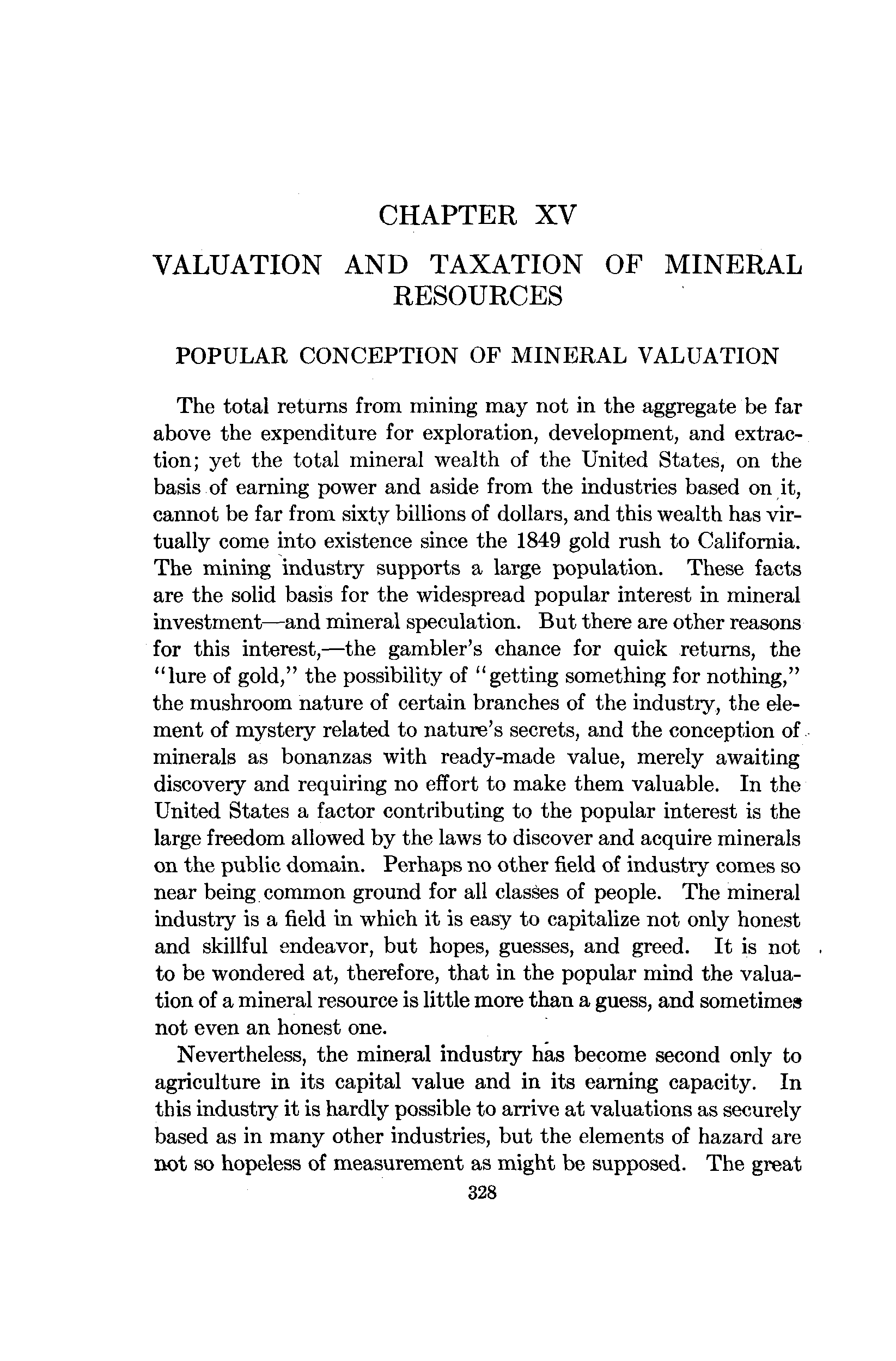 CHAPTER XV

VALUATION AND TAXATION OF MINERAL RESOURCES

POPULAR CONCEPTION OF MINERAL VALUATION

The total returns from mining may not in the aggregate be far above the expenditure for exploration, development, and extraction; yet the total mineral wealth of the United States, on the basis of earning power and aside from the industries based on it, cannot be far from sixty billions of dollars, and this wealth has virtually come into existence since the 1849 gold rush to California. The mining industry supports a large population. These facts are the solid basis for the widespread popular interest in mineral investment—and mineral speculation. But there are other reasons for this interest,—the gambler's chance for quick returns, the "lure of gold," the possibility of "getting something for nothing," the mushroom nature of certain branches of the industry, the element of mystery related to nature's secrets, and the conception of minerals as bonanzas with ready-made value, merely awaiting discovery and requiring no effort to make them valuable. In the United States a factor contributing to the popular interest is the large freedom allowed by the laws to discover and acquire minerals on the public domain. Perhaps no other field of industry comes so near being common ground for all classes of people. The mineral industry is a field in which it is easy to capitalize not only honest and skillful endeavor, but hopes, guesses, and greed. It is not to be wondered at, therefore, that in the popular mind the valuation of a mineral resource is little more than a guess, and sometimes not even an honest one.

Nevertheless, the mineral industry has become second only to agriculture in its capital value and in its earning capacity. In this industry it is hardly possible to arrive at valuations as securely based as in many other industries, but the elements of hazard are not so hopeless of measurement as might be supposed. The great

328